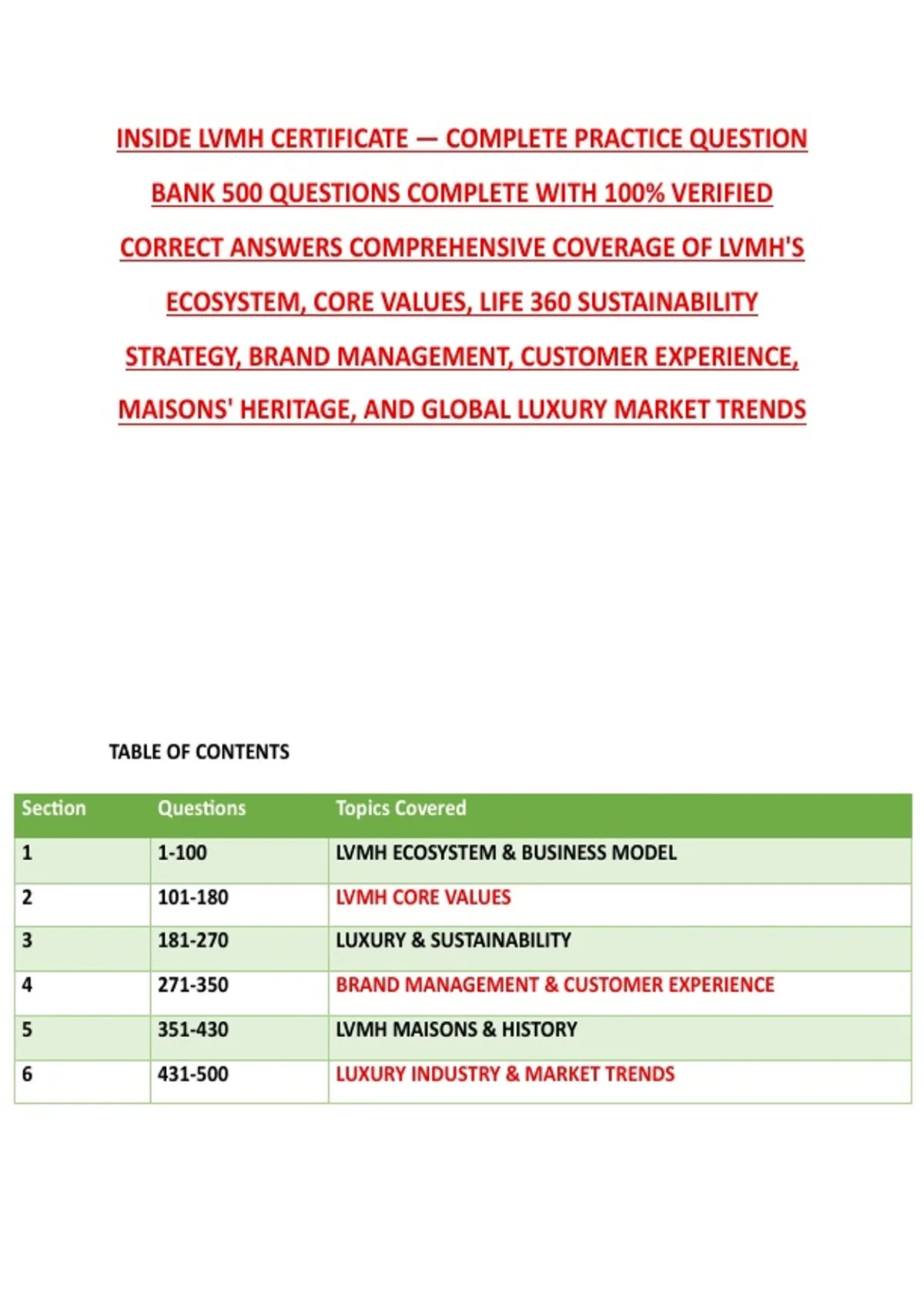 INSIDE LVMH CERTIFICATE — COMPLETE PRACTICE QUESTION BANK 500 QUESTIONS COMPLETE WITH 100% VERIFIED CORRECT ANSWERS COMPREHENSIVE COVERAGE OF LVMH'S ECOSYSTEM, CORE VALUES, LIFE 360 SUSTAINABILITY STRATEGY, BRAND MANAGEMENT, CUSTOMER EXPERIENCE, MAISONS' HERITAGE, AND GLOBAL LUXURY MARKET TRENDS

TABLE OF CONTENTS

| Section | Questions | Topics Covered |
|---|---|---|
| 1 | 1-100 | LVMH ECOSYSTEM & BUSINESS MODEL |
| 2 | 101-180 | LVMH CORE VALUES |
| 3 | 181-270 | LUXURY & SUSTAINABILITY |
| 4 | 271-350 | BRAND MANAGEMENT & CUSTOMER EXPERIENCE |
| 5 | 351-430 | LVMH MAISONS & HISTORY |
| 6 | 431-500 | LUXURY INDUSTRY & MARKET TRENDS |